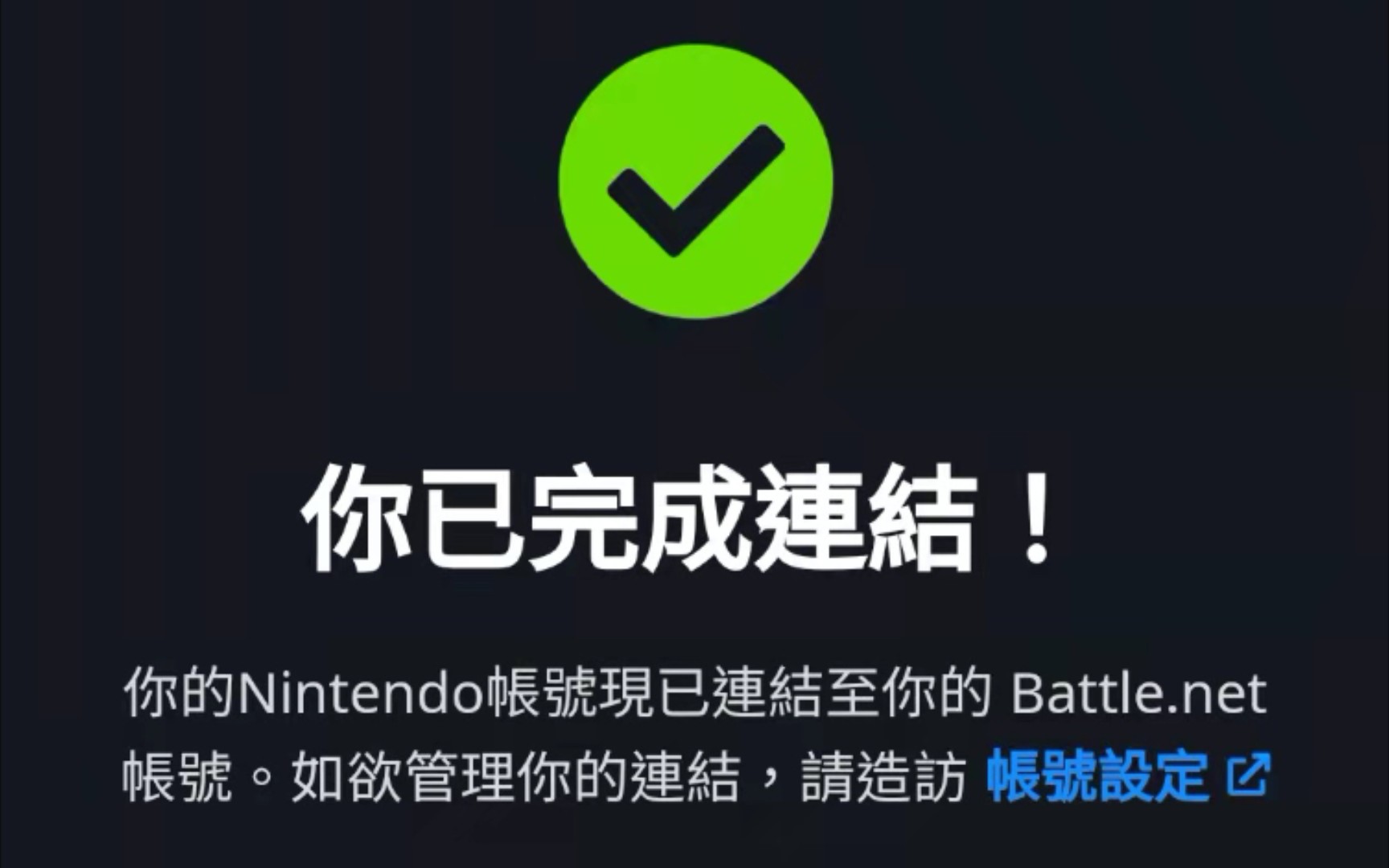 你已完成連結！

你的Nintendo帳號現已連結至你的 Battle.net 帳號。如欲管理你的連結，請造訪 帳號設定